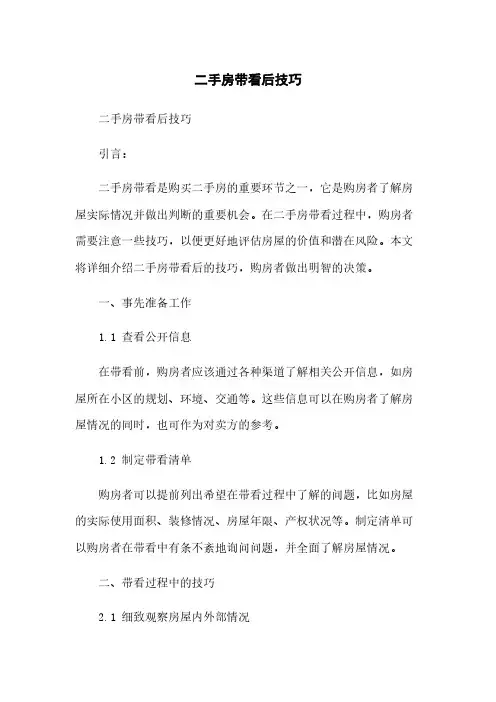 二手房带看后技巧

二手房带看后技巧

引言：

二手房带看是购买二手房的重要环节之一，它是购房者了解房屋实际情况并做出判断的重要机会。在二手房带看过程中，购房者需要注意一些技巧，以便更好地评估房屋的价值和潜在风险。本文将详细介绍二手房带看后的技巧，购房者做出明智的决策。

一、事先准备工作

1.1 查看公开信息

在带看前，购房者应该通过各种渠道了解相关公开信息，如房屋所在小区的规划、环境、交通等。这些信息可以在购房者了解房屋情况的同时，也可作为对卖方的参考。

1.2 制定带看清单

购房者可以提前列出希望在带看过程中了解的问题，比如房屋的实际使用面积、装修情况、房屋年限、产权状况等。制定清单可以购房者在带看中有条不紊地询问问题，并全面了解房屋情况。

二、带看过程中的技巧

2.1 细致观察房屋内外部情况